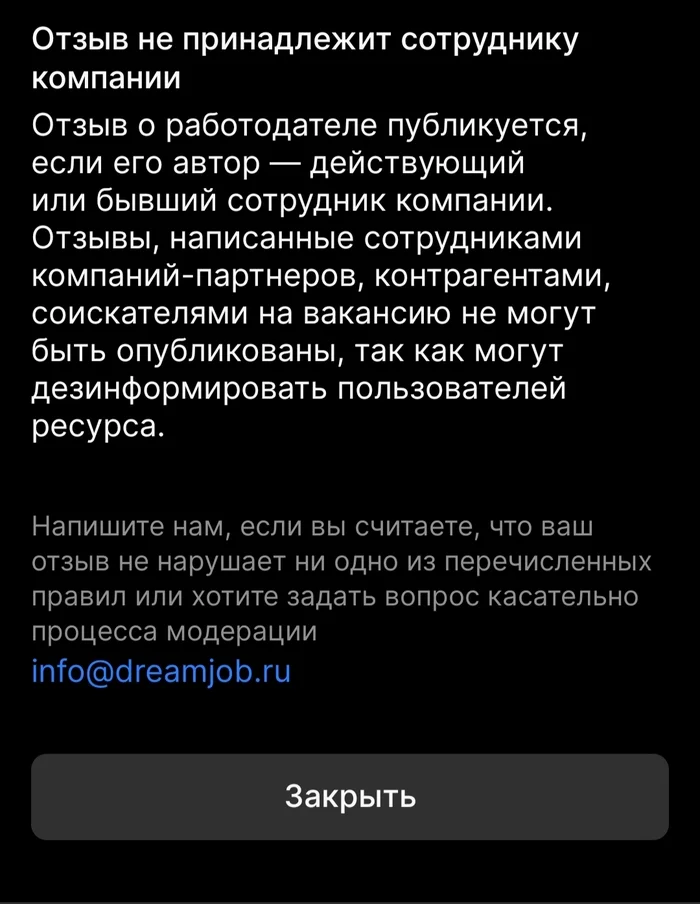 Отзыв не принадлежит сотруднику компании

Отзыв о работодателе публикуется, если его автор — действующий или бывший сотрудник компании. Отзывы, написанные сотрудниками компаний-партнеров, контрагентами, соискателями на вакансию не могут быть опубликованы, так как могут дезинформировать пользователей ресурса.

Напишите нам, если вы считаете, что ваш отзыв не нарушает ни одно из перечисленных правил или хотите задать вопрос касательно процесса модерации
info@dreamjob.ru

Закрыть